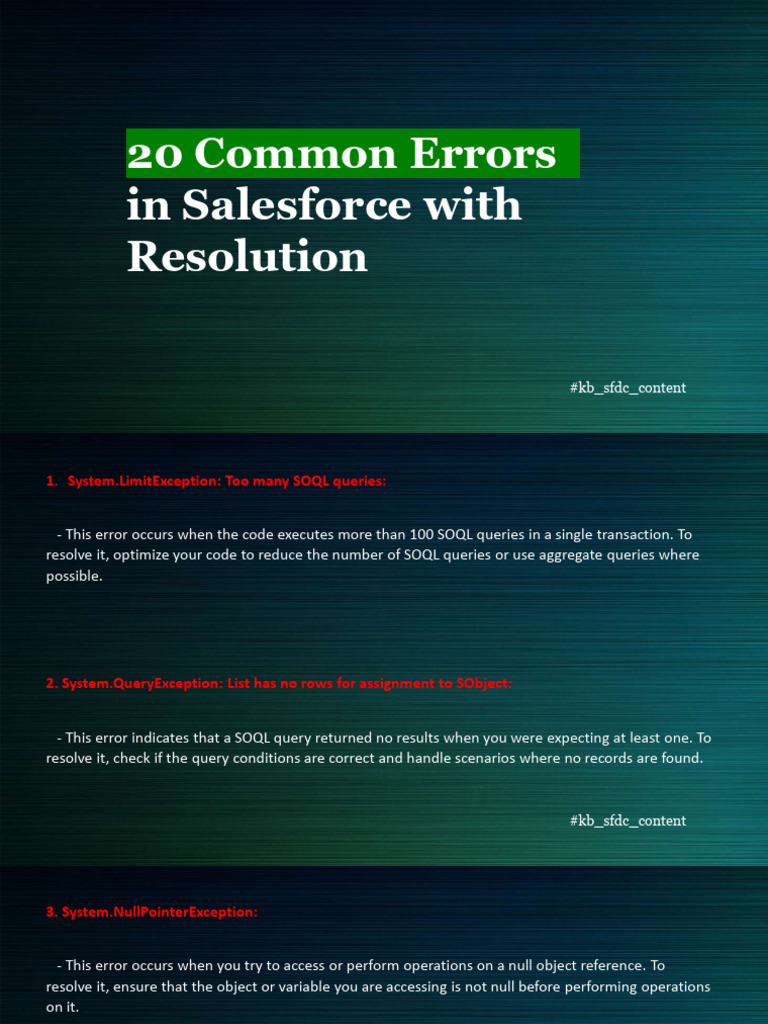 20 Common Errors in Salesforce with Resolution

#kb_sfdc_content

1. System.LimitException: Too many SOQL queries:

- This error occurs when the code executes more than 100 SOQL queries in a single transaction. To resolve it, optimize your code to reduce the number of SOQL queries or use aggregate queries where possible.

2. System.QueryException: List has no rows for assignment to SObject:

- This error indicates that a SOQL query returned no results when you were expecting at least one. To resolve it, check if the query conditions are correct and handle scenarios where no records are found.

#kb_sfdc_content

3. System.NullPointerException:

- This error occurs when you try to access or perform operations on a null object reference. To resolve it, ensure that the object or variable you are accessing is not null before performing operations on it.